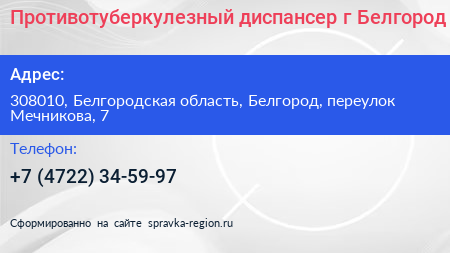 Противотуберкулезный диспансер г Белгород

Адрес:

308010, Белгородская область, Белгород, переулок Мечникова, 7

Телефон:

+7 (4722) 34-59-97

Сформированно на сайте spravka-region.ru